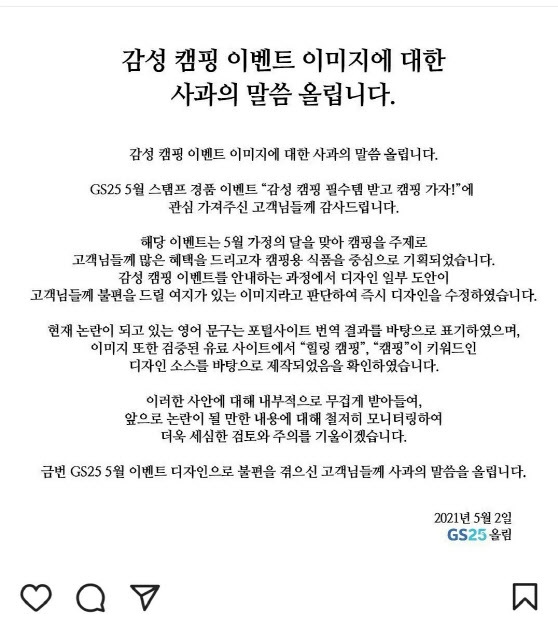 감성 캠핑 이벤트 이미지에 대한
사과의 말씀 올립니다.

감성 캠핑 이벤트 이미지에 대한 사과의 말씀 올립니다.

GS25 5월 스탬프 경품 이벤트 "감성 캠핑 필수템 받고 캠핑 가자!"에
관심 가져주신 고객님들께 감사드립니다.

해당 이벤트는 5월 가정의 달을 맞아 캠핑을 주제로
고객님들께 많은 혜택을 드리고자 캠핑용 식품을 중심으로 기획되었습니다.
감성 캠핑 이벤트를 안내하는 과정에서 디자인 일부 도안이
고객님들께 불편을 드릴 여지가 있는 이미지라고 판단하여 즉시 디자인을 수정하였습니다.

현재 논란이 되고 있는 영어 문구는 포털사이트 번역 결과를 바탕으로 표기하였으며,
이미지 또한 검증된 유료 사이트에서 "힐링 캠핑", "캠핑"이 키워드인
디자인 소스를 바탕으로 제작되었음을 확인하였습니다.

이러한 사안에 대해 내부적으로 무겁게 받아들여,
앞으로 논란이 될 만한 내용에 대해 철저히 모니터링하여
더욱 세심한 검토와 주의를 기울이겠습니다.

금번 GS25 5월 이벤트 디자인으로 불편을 겪으신 고객님들께 사과의 말씀을 올립니다.

2021년 5월 2일
GS25 올림